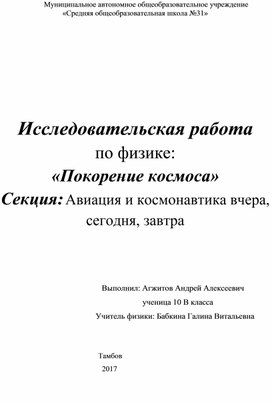 Муниципальное автономное общеобразовательное учреждение
«Средняя общеобразовательная школа №31»

Исследовательская работа
по физике:
«Покорение космоса»
Секция: Авиация и космонавтика вчера, сегодня, завтра

Выполнил: Агжитов Андрей Алексеевич
ученица 10 В класса
Учитель физики: Бабкина Галина Витальевна

Тамбов
2017